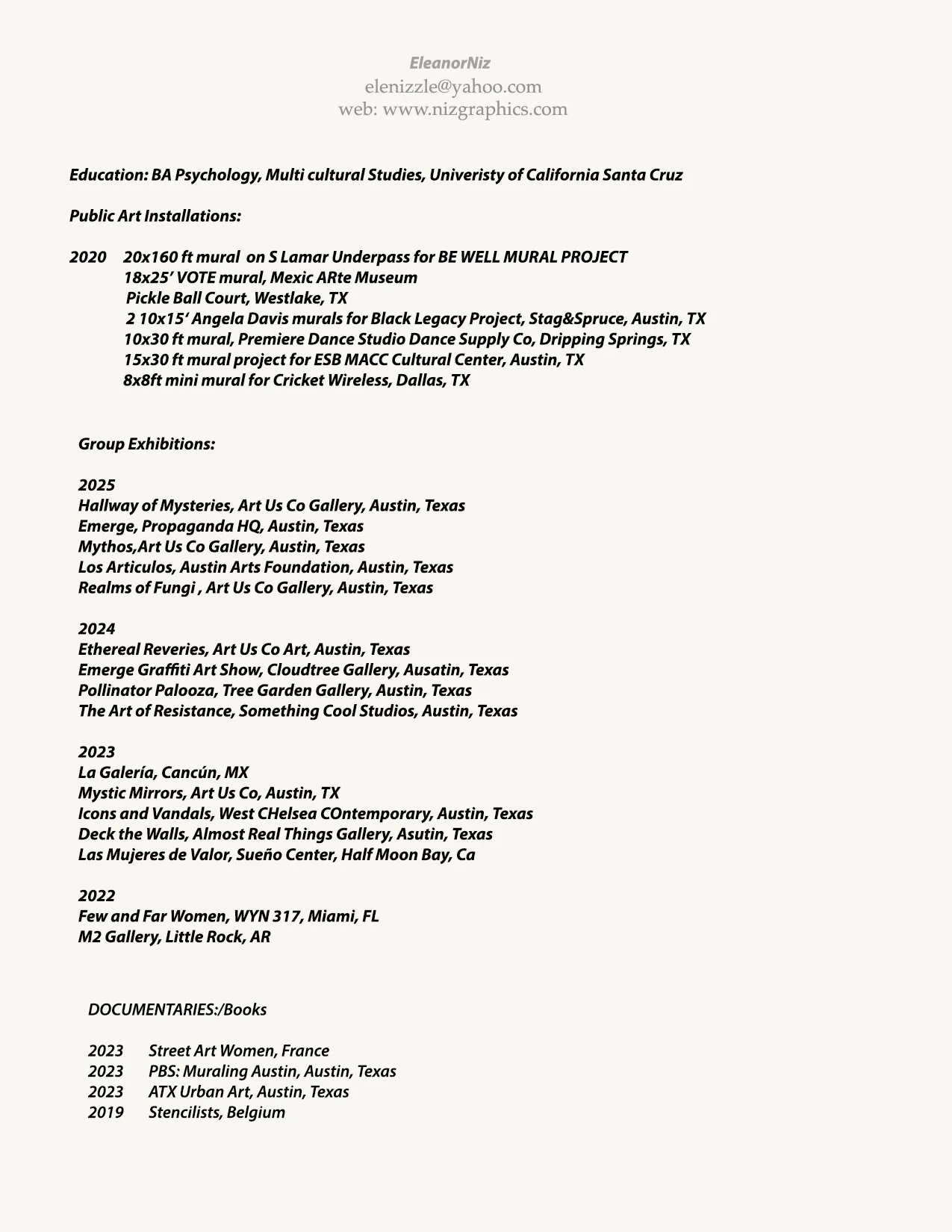 EleanorNiz
elenizzle@yahoo.com
web: www.nizgraphics.com

Education: BA Psychology, Multi cultural Studies, Univeristy of California Santa Cruz

Public Art Installations:

2020 20x160 ft mural on S Lamar Underpass for BE WELL MURAL PROJECT
18x25' VOTE mural, Mexic ARte Museum
Pickle Ball Court, Westlake, TX
2 10x15' Angela Davis murals for Black Legacy Project, Stag&Spruce, Austin, TX
10x30 ft mural, Premiere Dance Studio Dance Supply Co, Dripping Springs, TX
15x30 ft mural project for ESB MACC Cultural Center, Austin, TX
8x8ft mini mural for Cricket Wireless, Dallas, TX

Group Exhibitions:

2025
Hallway of Mysteries, Art Us Co Gallery, Austin, Texas
Emerge, Propaganda HQ, Austin, Texas
Mythos,Art Us Co Gallery, Austin, Texas
Los Articulos, Austin Arts Foundation, Austin, Texas
Realms of Fungi , Art Us Co Gallery, Austin, Texas

2024
Ethereal Reveries, Art Us Co Art, Austin, Texas
Emerge Graffiti Art Show, Cloudtree Gallery, Ausatin, Texas
Pollinator Palooza, Tree Garden Gallery, Austin, Texas
The Art of Resistance, Something Cool Studios, Austin, Texas

2023
La Galería, Cancún, MX
Mystic Mirrors, Art Us Co, Austin, TX
Icons and Vandals, West CHelsea COntemporary, Austin, Texas
Deck the Walls, Almost Real Things Gallery, Asutin, Texas
Las Mujeres de Valor, Sueño Center, Half Moon Bay, Ca

2022
Few and Far Women, WYN 317, Miami, FL
M2 Gallery, Little Rock, AR

DOCUMENTARIES:/Books

2023 Street Art Women, France
2023 PBS: Muraling Austin, Austin, Texas
2023 ATX Urban Art, Austin, Texas
2019 Stencilists, Belgium